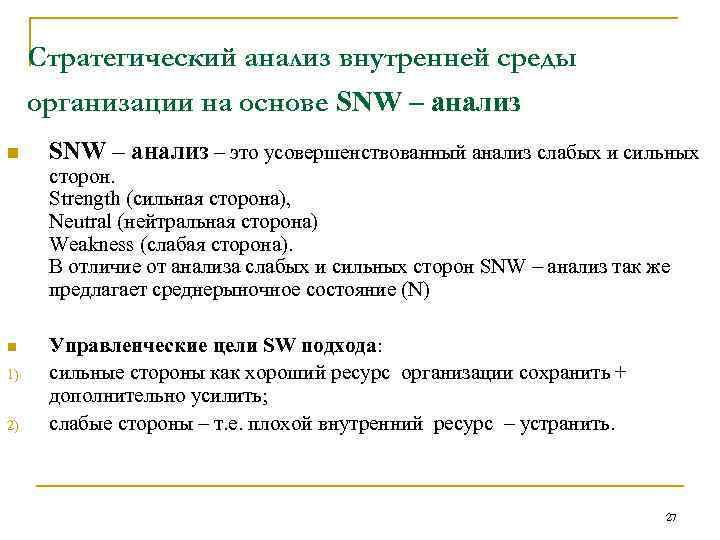 Стратегический анализ внутренней среды организации на основе SNW – анализ

SNW – анализ – это усовершенствованный анализ слабых и сильных сторон.
Strength (сильная сторона),
Neutral (нейтральная сторона)
Weakness (слабая сторона).
В отличие от анализа слабых и сильных сторон SNW – анализ так же предлагает среднерыночное состояние (N)

Управленческие цели SW подхода:
1) сильные стороны как хороший ресурс организации сохранить + дополнительно усилить;
2) слабые стороны – т.е. плохой внутренний ресурс – устранить.

27